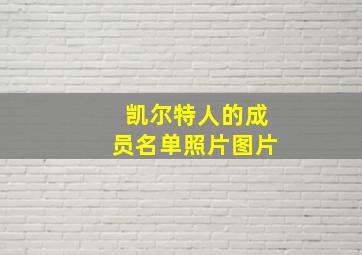 凯尔特人的成员名单照片图片